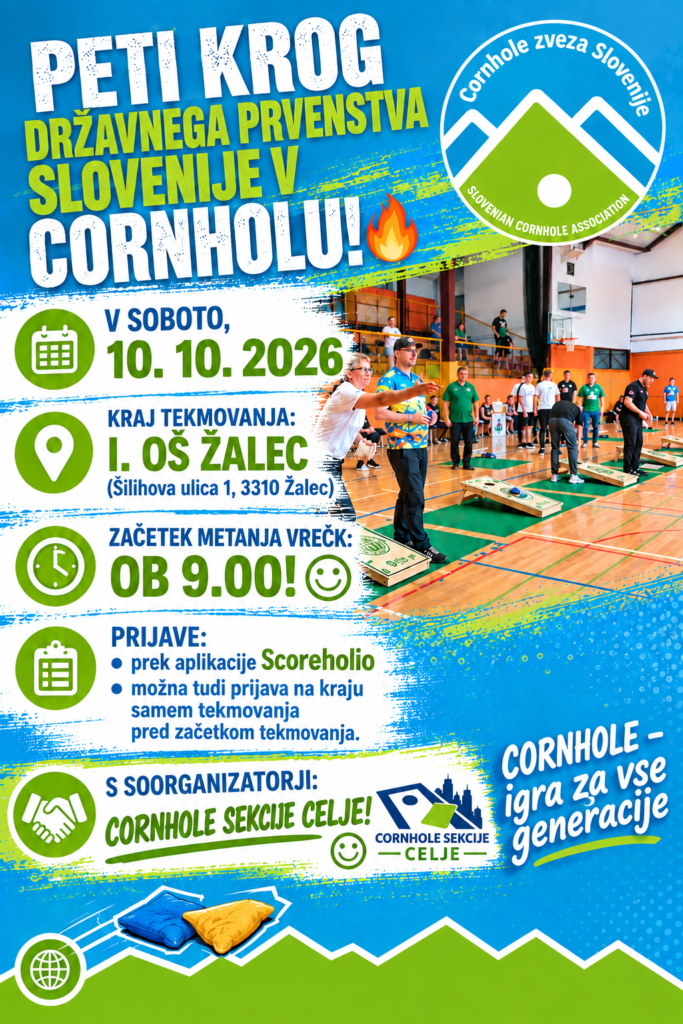 PETI KROG
DRŽAVNEGA PRVENSTVA
SLOVENIJE V
CORNHOLU!

Cornhole zveza Slovenije
SLOVENIAN CORNHOLE ASSOCIATION

V SOBOTO,
10. 10. 2026

KRAJ TEKMOVANJA:
I. OŠ ŽALEC
(Šilihova ulica 1, 3310 Žalec)

ZAČETEK METANJA VREČK:
OB 9.00!

PRIJAVE:
• prek aplikacije Scoreholio
• možna tudi prijava na kraju samem tekmovanja pred začetkom tekmovanja.

S SOORGANIZATORJI:
CORNHOLE SEKCIJE CELJE!

CORNHOLE SEKCIJE
CELJE

CORNHOLE -
igra za vse
generacije